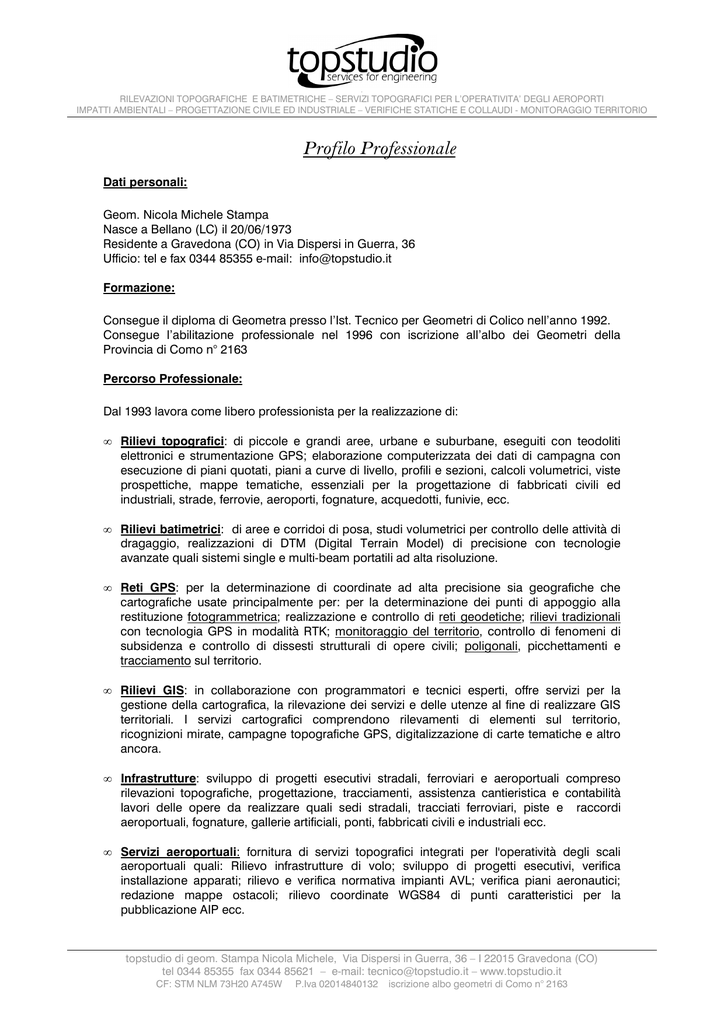 topstudio
services for engineering

RILEVAZIONI TOPOGRAFICHE E BATIMETRICHE – SERVIZI TOPOGRAFICI PER L'OPERATIVITA' DEGLI AEROPORTI
IMPATTI AMBIENTALI – PROGETTAZIONE CIVILE ED INDUSTRIALE – VERIFICHE STATICHE E COLLAUDI - MONITORAGGIO TERRITORIO

Profilo Professionale

Dati personali:

Geom. Nicola Michele Stampa
Nasce a Bellano (LC) il 20/06/1973
Residente a Gravedona (CO) in Via Dispersi in Guerra, 36
Ufficio: tel e fax 0344 85355 e-mail: info@topstudio.it

Formazione:

Consegue il diploma di Geometra presso l'Ist. Tecnico per Geometri di Colico nell'anno 1992. Consegue l'abilitazione professionale nel 1996 con iscrizione all'albo dei Geometri della Provincia di Como n° 2163

Percorso Professionale:

Dal 1993 lavora come libero professionista per la realizzazione di:

∞ Rilievi topografici: di piccole e grandi aree, urbane e suburbane, eseguiti con teodoliti elettronici e strumentazione GPS; elaborazione computerizzata dei dati di campagna con esecuzione di piani quotati, piani a curve di livello, profili e sezioni, calcoli volumetrici, viste prospettiche, mappe tematiche, essenziali per la progettazione di fabbricati civili ed industriali, strade, ferrovie, aeroporti, fognature, acquedotti, funivie, ecc.

∞ Rilievi batimetrici: di aree e corridoi di posa, studi volumetrici per controllo delle attività di dragaggio, realizzazioni di DTM (Digital Terrain Model) di precisione con tecnologie avanzate quali sistemi single e multi-beam portatili ad alta risoluzione.

∞ Reti GPS: per la determinazione di coordinate ad alta precisione sia geografiche che cartografiche usate principalmente per: per la determinazione dei punti di appoggio alla restituzione fotogrammetrica; realizzazione e controllo di reti geodetiche; rilievi tradizionali con tecnologia GPS in modalità RTK; monitoraggio del territorio, controllo di fenomeni di subsidenza e controllo di dissesti strutturali di opere civili; poligonali, picchettamenti e tracciamento sul territorio.

∞ Rilievi GIS: in collaborazione con programmatori e tecnici esperti, offre servizi per la gestione della cartografica, la rilevazione dei servizi e delle utenze al fine di realizzare GIS territoriali. I servizi cartografici comprendono rilevamenti di elementi sul territorio, ricognizioni mirate, campagne topografiche GPS, digitalizzazione di carte tematiche e altro ancora.

∞ Infrastrutture: sviluppo di progetti esecutivi stradali, ferroviari e aeroportuali compreso rilevazioni topografiche, progettazione, tracciamenti, assistenza cantieristica e contabilità lavori delle opere da realizzare quali sedi stradali, tracciati ferroviari, piste e raccordi aeroportuali, fognature, gallerie artificiali, ponti, fabbricati civili e industriali ecc.

∞ Servizi aeroportuali: fornitura di servizi topografici integrati per l'operatività degli scali aeroportuali quali: Rilievo infrastrutture di volo; sviluppo di progetti esecutivi, verifica installazione apparati; rilievo e verifica normativa impianti AVL; verifica piani aeronautici; redazione mappe ostacoli; rilievo coordinate WGS84 di punti caratteristici per la pubblicazione AIP ecc.

topstudio di geom. Stampa Nicola Michele, Via Dispersi in Guerra, 36 – I 22015 Gravedona (CO)
tel 0344 85355 fax 0344 85621 – e-mail: tecnico@topstudio.it – www.topstudio.it
CF: STM NLM 73H20 A745W P.Iva 02014840132 iscrizione albo geometri di Como n° 2163